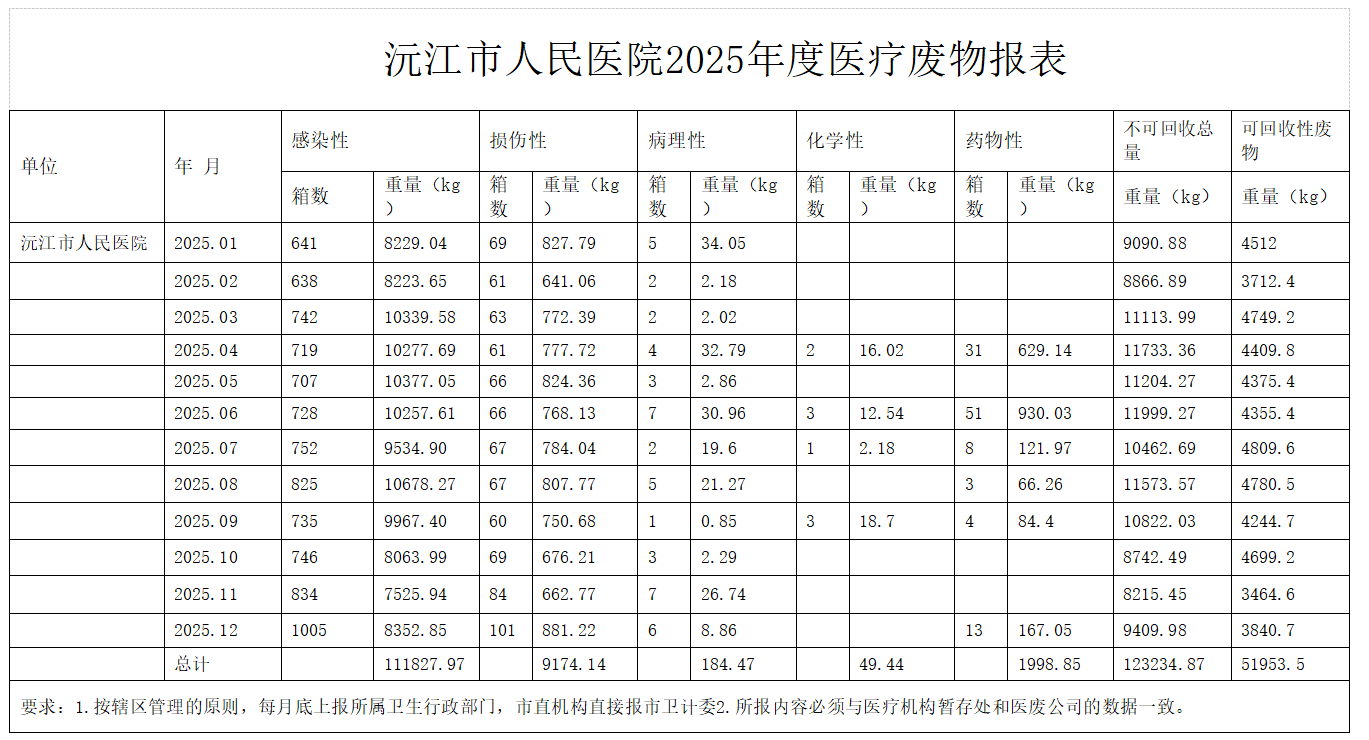 沅江市人民医院2025年度医疗废物报表

| 单位 | 年 月 | 感染性 |  | 损伤性 |  | 病理性 |  | 化学性 |  | 药物性 |  | 不可回收总量 | 可回收性废物 |
|---|---|---|---|---|---|---|---|---|---|---|---|---|---|
|  |  | 箱数 | 重量（kg） | 箱数 | 重量（kg） | 箱数 | 重量（kg） | 箱数 | 重量（kg） | 箱数 | 重量（kg） | 重量（kg） | 重量（kg） |
| 沅江市人民医院 | 2025.01 | 641 | 8229.04 | 69 | 827.79 | 5 | 34.05 |  |  |  |  | 9090.88 | 4512 |
|  | 2025.02 | 638 | 8223.65 | 61 | 641.06 | 2 | 2.18 |  |  |  |  | 8866.89 | 3712.4 |
|  | 2025.03 | 742 | 10339.58 | 63 | 772.39 | 2 | 2.02 |  |  |  |  | 11113.99 | 4749.2 |
|  | 2025.04 | 719 | 10277.69 | 61 | 777.72 | 4 | 32.79 | 2 | 16.02 | 31 | 629.14 | 11733.36 | 4409.8 |
|  | 2025.05 | 707 | 10377.05 | 66 | 824.36 | 3 | 2.86 |  |  |  |  | 11204.27 | 4375.4 |
|  | 2025.06 | 728 | 10257.61 | 66 | 768.13 | 7 | 30.96 | 3 | 12.54 | 51 | 930.03 | 11999.27 | 4355.4 |
|  | 2025.07 | 752 | 9534.90 | 67 | 784.04 | 2 | 19.6 | 1 | 2.18 | 8 | 121.97 | 10462.69 | 4809.6 |
|  | 2025.08 | 825 | 10678.27 | 67 | 807.77 | 5 | 21.27 |  |  | 3 | 66.26 | 11573.57 | 4780.5 |
|  | 2025.09 | 735 | 9967.40 | 60 | 750.68 | 1 | 0.85 | 3 | 18.7 | 4 | 84.4 | 10822.03 | 4244.7 |
|  | 2025.10 | 746 | 8063.99 | 69 | 676.21 | 3 | 2.29 |  |  |  |  | 8742.49 | 4699.2 |
|  | 2025.11 | 834 | 7525.94 | 84 | 662.77 | 7 | 26.74 |  |  |  |  | 8215.45 | 3464.6 |
|  | 2025.12 | 1005 | 8352.85 | 101 | 881.22 | 6 | 8.86 |  |  | 13 | 167.05 | 9409.98 | 3840.7 |
|  | 总计 |  | 111827.97 |  | 9174.14 |  | 184.47 |  | 49.44 |  | 1998.85 | 123234.87 | 51953.5 |

要求：1.按辖区管理的原则，每月底上报所属卫生行政部门，市直机构直接报市卫计委2.所报内容必须与医疗机构暂存处和医废公司的数据一致。